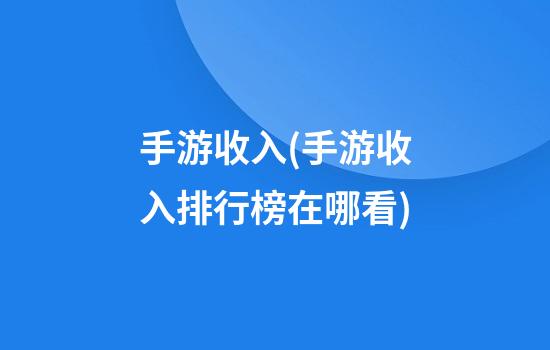 手游收入(手游收入排行榜在哪看)